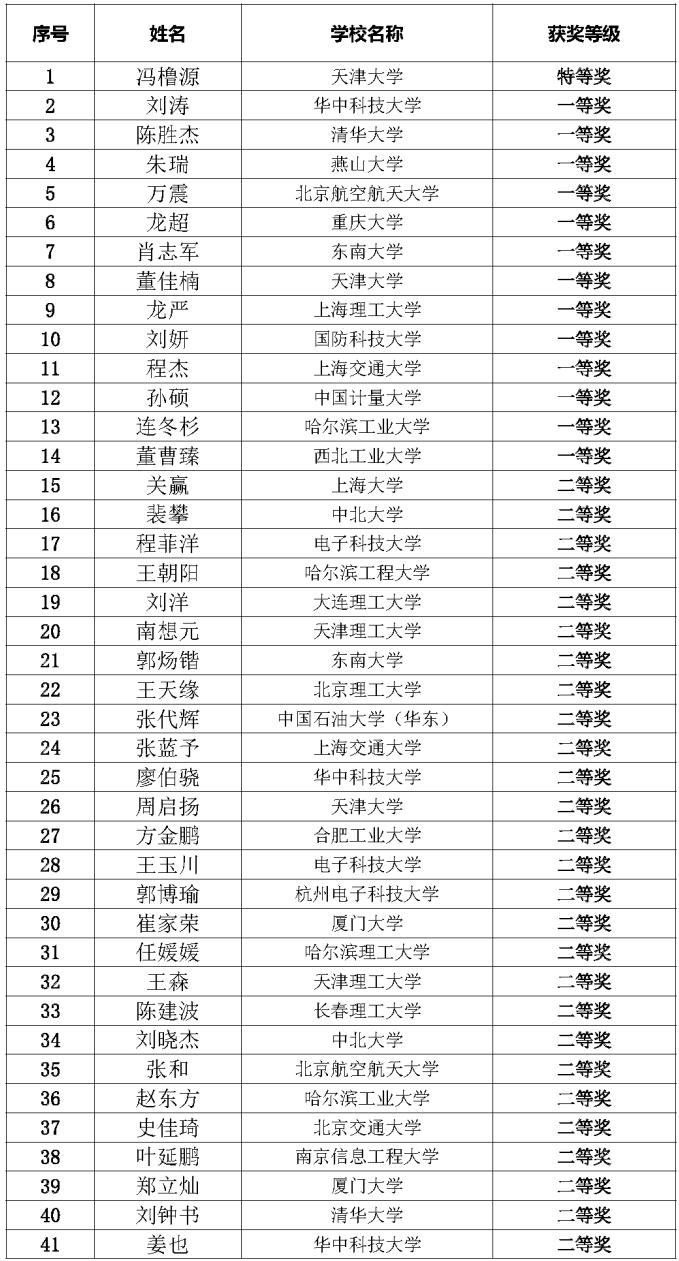 | 序号 | 姓名 | 学校名称 | 获奖等级 |
|---|---|---|---|
| 1 | 冯橹源 | 天津大学 | 特等奖 |
| 2 | 刘涛 | 华中科技大学 | 一等奖 |
| 3 | 陈胜杰 | 清华大学 | 一等奖 |
| 4 | 朱瑞 | 燕山大学 | 一等奖 |
| 5 | 万震 | 北京航空航天大学 | 一等奖 |
| 6 | 龙超 | 重庆大学 | 一等奖 |
| 7 | 肖志军 | 东南大学 | 一等奖 |
| 8 | 董佳楠 | 天津大学 | 一等奖 |
| 9 | 龙严 | 上海理工大学 | 一等奖 |
| 10 | 刘妍 | 国防科技大学 | 一等奖 |
| 11 | 程杰 | 上海交通大学 | 一等奖 |
| 12 | 孙硕 | 中国计量大学 | 一等奖 |
| 13 | 连冬杉 | 哈尔滨工业大学 | 一等奖 |
| 14 | 董曹臻 | 西北工业大学 | 一等奖 |
| 15 | 关赢 | 上海大学 | 二等奖 |
| 16 | 裴攀 | 中北大学 | 二等奖 |
| 17 | 程菲洋 | 电子科技大学 | 二等奖 |
| 18 | 王朝阳 | 哈尔滨工程大学 | 二等奖 |
| 19 | 刘洋 | 大连理工大学 | 二等奖 |
| 20 | 南想元 | 天津理工大学 | 二等奖 |
| 21 | 郭炀锴 | 东南大学 | 二等奖 |
| 22 | 王天缘 | 北京理工大学 | 二等奖 |
| 23 | 张代辉 | 中国石油大学（华东） | 二等奖 |
| 24 | 张蓝予 | 上海交通大学 | 二等奖 |
| 25 | 廖伯骁 | 华中科技大学 | 二等奖 |
| 26 | 周启扬 | 天津大学 | 二等奖 |
| 27 | 方金鹏 | 合肥工业大学 | 二等奖 |
| 28 | 王玉川 | 电子科技大学 | 二等奖 |
| 29 | 郭博瑜 | 杭州电子科技大学 | 二等奖 |
| 30 | 崔家荣 | 厦门大学 | 二等奖 |
| 31 | 任媛媛 | 哈尔滨理工大学 | 二等奖 |
| 32 | 王森 | 天津理工大学 | 二等奖 |
| 33 | 陈建波 | 长春理工大学 | 二等奖 |
| 34 | 刘晓杰 | 中北大学 | 二等奖 |
| 35 | 张和 | 北京航空航天大学 | 二等奖 |
| 36 | 赵东方 | 哈尔滨工业大学 | 二等奖 |
| 37 | 史佳琦 | 北京交通大学 | 二等奖 |
| 38 | 叶延鹏 | 南京信息工程大学 | 二等奖 |
| 39 | 郑立灿 | 厦门大学 | 二等奖 |
| 40 | 刘钟书 | 清华大学 | 二等奖 |
| 41 | 姜也 | 华中科技大学 | 二等奖 |